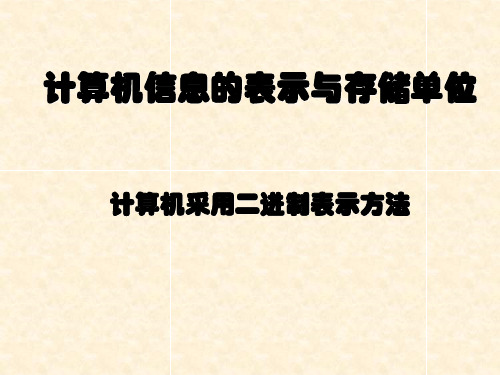 计算机信息的表示与存储单位

计算机采用二进制表示方法